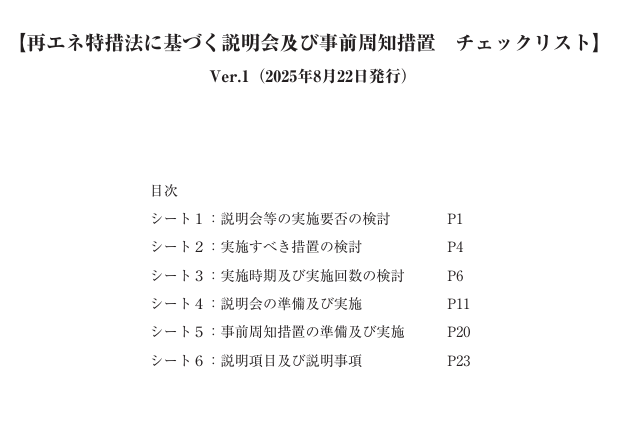 【再エネ特措法に基づく説明会及び事前周知措置　チェックリスト】
Ver.1（2025年8月22日発行）

目次
シート１：説明会等の実施要否の検討　P1
シート２：実施すべき措置の検討　P4
シート３：実施時期及び実施回数の検討　P6
シート４：説明会の準備及び実施　P11
シート５：事前周知措置の準備及び実施　P20
シート６：説明項目及び説明事項　P23